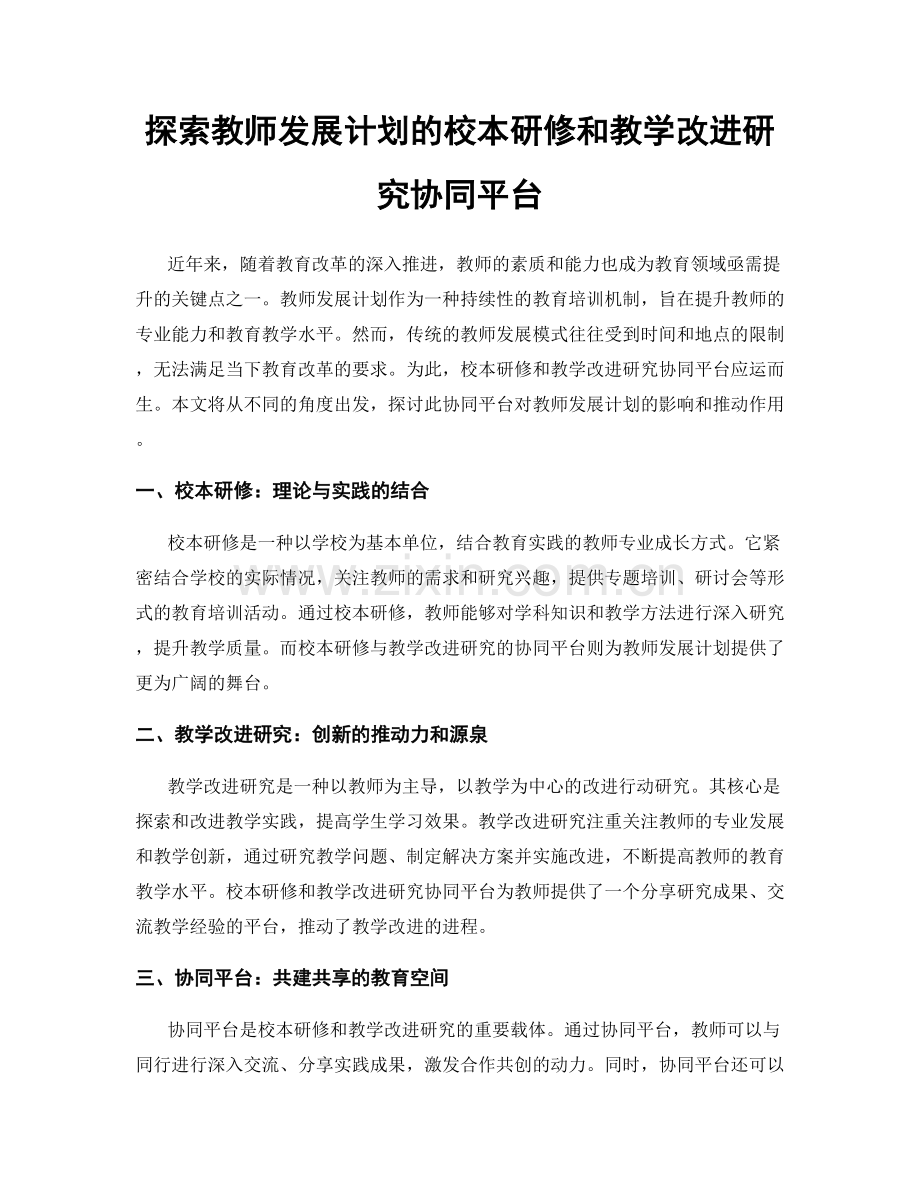 探索教师发展计划的校本研修和教学改进研究协同平台

近年来，随着教育改革的深入推进，教师的素质和能力也成为教育领域亟需提升的关键点之一。教师发展计划作为一种持续性的教育培训机制，旨在提升教师的专业能力和教育教学水平。然而，传统的教师发展模式往往受到时间和地点的限制，无法满足当下教育改革的要求。为此，校本研修和教学改进研究协同平台应运而生。本文将从不同的角度出发，探讨此协同平台对教师发展计划的影响和推动作用。

一、校本研修：理论与实践的结合

校本研修是一种以学校为基本单位，结合教育实践的教师专业成长方式。它紧密结合学校的实际情况，关注教师的需求和研究兴趣，提供专题培训、研讨会等形式的教育培训活动。通过校本研修，教师能够对学科知识和教学方法进行深入研究，提升教学质量。而校本研修与教学改进研究的协同平台则为教师发展计划提供了更为广阔的舞台。

二、教学改进研究：创新的推动力和源泉

教学改进研究是一种以教师为主导，以教学为中心的改进行动研究。其核心是探索和改进教学实践，提高学生学习效果。教学改进研究注重关注教师的专业发展和教学创新，通过研究教学问题、制定解决方案并实施改进，不断提高教师的教育教学水平。校本研修和教学改进研究协同平台为教师提供了一个分享研究成果、交流教学经验的平台，推动了教学改进的进程。

三、协同平台：共建共享的教育空间

协同平台是校本研修和教学改进研究的重要载体。通过协同平台，教师可以与同行进行深入交流、分享实践成果，激发合作共创的动力。同时，协同平台还可以

www.zixin.com.cn